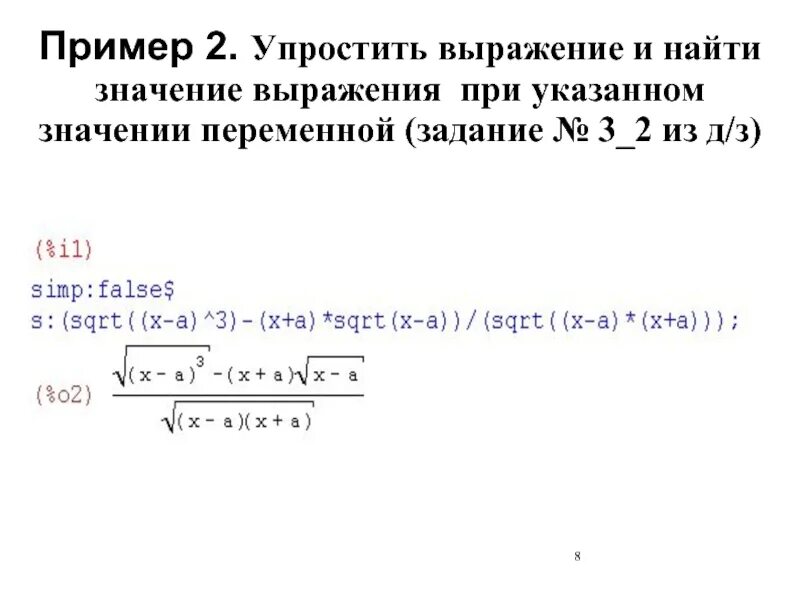 Пример 2. Упростить выражение и найти значение выражения при указанном значении переменной (задание № 3_2 из д/з)

(%i1)

simp:false$
s:(sqrt((x-a)^3)-(x+a)*sqrt(x-a))/(sqrt((x-a)*(x+a)));

(%o2) $\frac{\sqrt{(x-a)^3}-(x+a)\sqrt{x-a}}{\sqrt{(x-a)(x+a)}}$

8